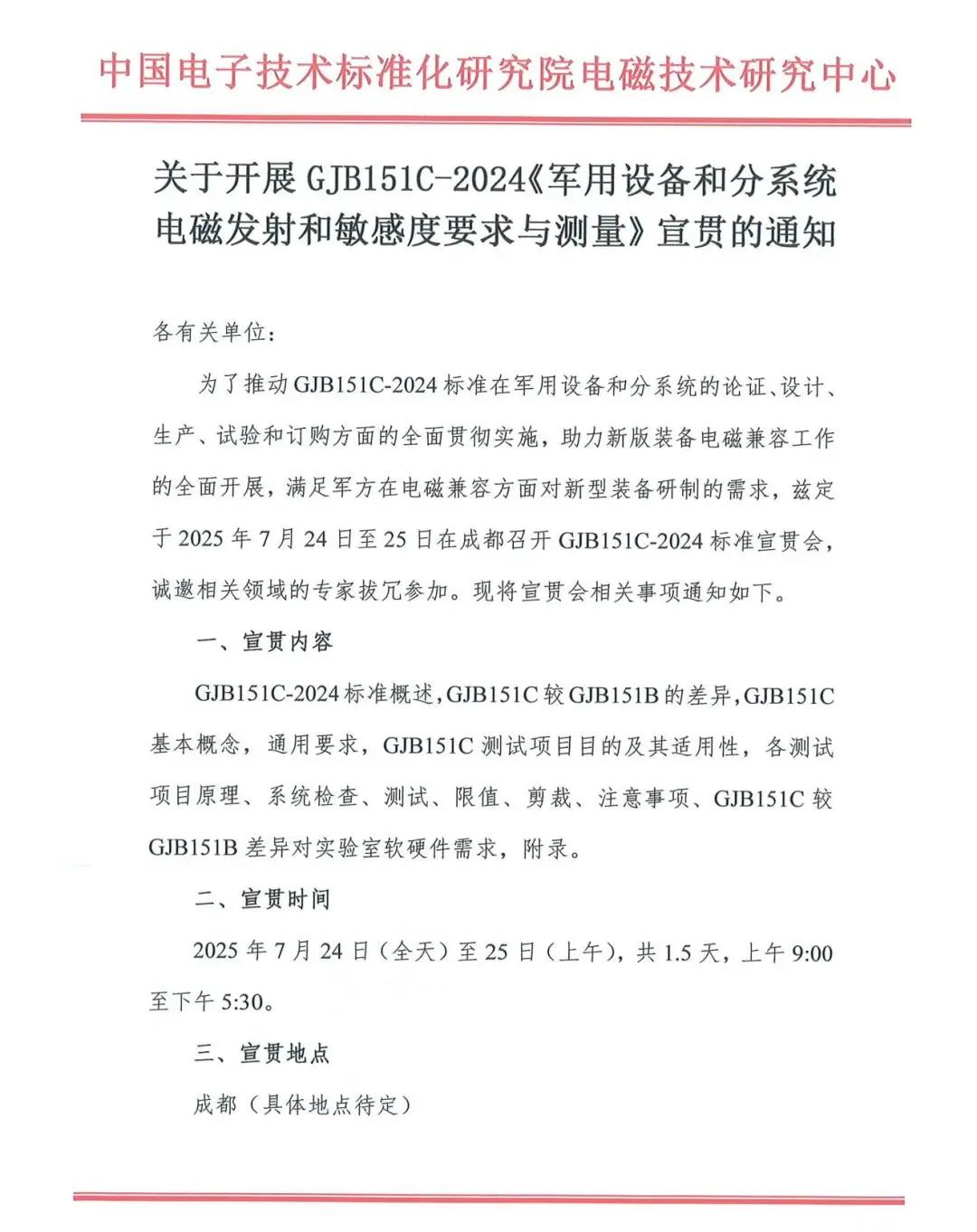 中国电子技术标准化研究院电磁技术研究中心

关于开展 GJB151C-2024《军用设备和分系统电磁发射和敏感度要求与测量》宣贯的通知

各有关单位：

为了推动 GJB151C-2024 标准在军用设备和分系统的论证、设计、生产、试验和订购方面的全面贯彻实施，助力新版装备电磁兼容工作的全面开展，满足军方在电磁兼容方面对新型装备研制的需求，兹定于 2025 年 7 月 24 日至 25 日在成都召开 GJB151C-2024 标准宣贯会，诚邀相关领域的专家拔冗参加。现将宣贯会相关事项通知如下。

一、宣贯内容

GJB151C-2024 标准概述，GJB151C 较 GJB151B 的差异，GJB151C 基本概念，通用要求，GJB151C 测试项目目的及其适用性，各测试项目原理、系统检查、测试、限值、剪裁、注意事项、GJB151C 较 GJB151B 差异对实验室软硬件需求，附录。

二、宣贯时间

2025 年 7 月 24 日（全天）至 25 日（上午），共 1.5 天，上午 9:00 至下午 5:30。

三、宣贯地点

成都（具体地点待定）